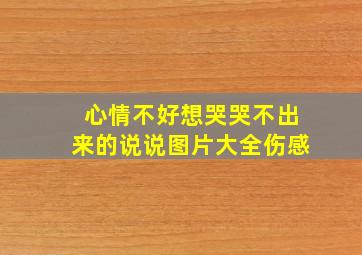 心情不好想哭哭不出来的说说图片大全伤感